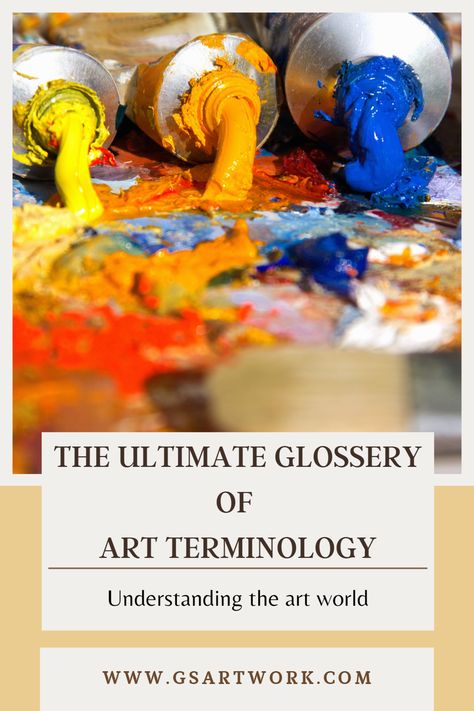 THE ULTIMATE GLOSSERY OF ART TERMINOLOGY

Understanding the art world

WWW.GSARTWORK.COM